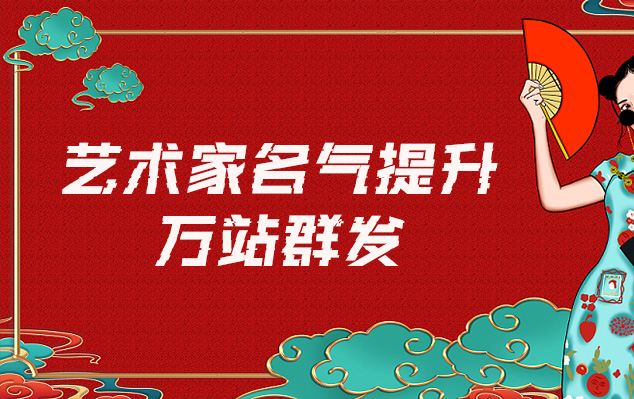 艺术家名气提升
万站群发